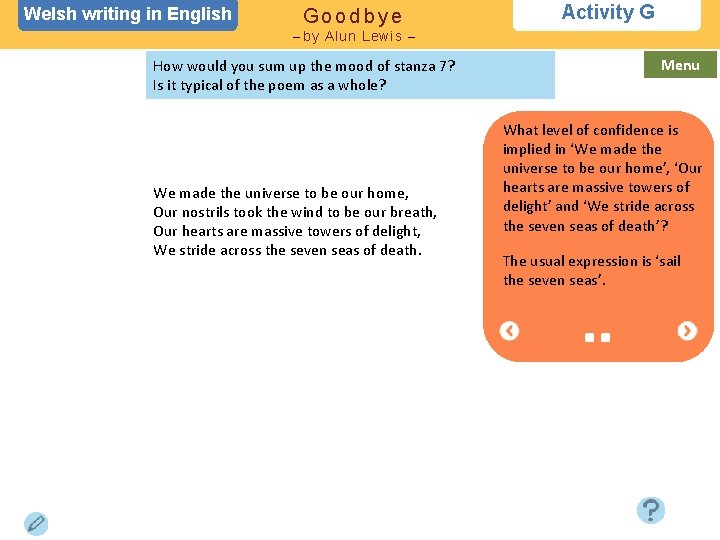 Welsh writing in English

Goodbye
– by Alun Lewis –

Activity G

How would you sum up the mood of stanza 7?
Is it typical of the poem as a whole?

Menu

We made the universe to be our home,
Our nostrils took the wind to be our breath,
Our hearts are massive towers of delight,
We stride across the seven seas of death.

What level of confidence is implied in ‘We made the universe to be our home’, ‘Our hearts are massive towers of delight’ and ‘We stride across the seven seas of death’?

The usual expression is ‘sail the seven seas’.

?